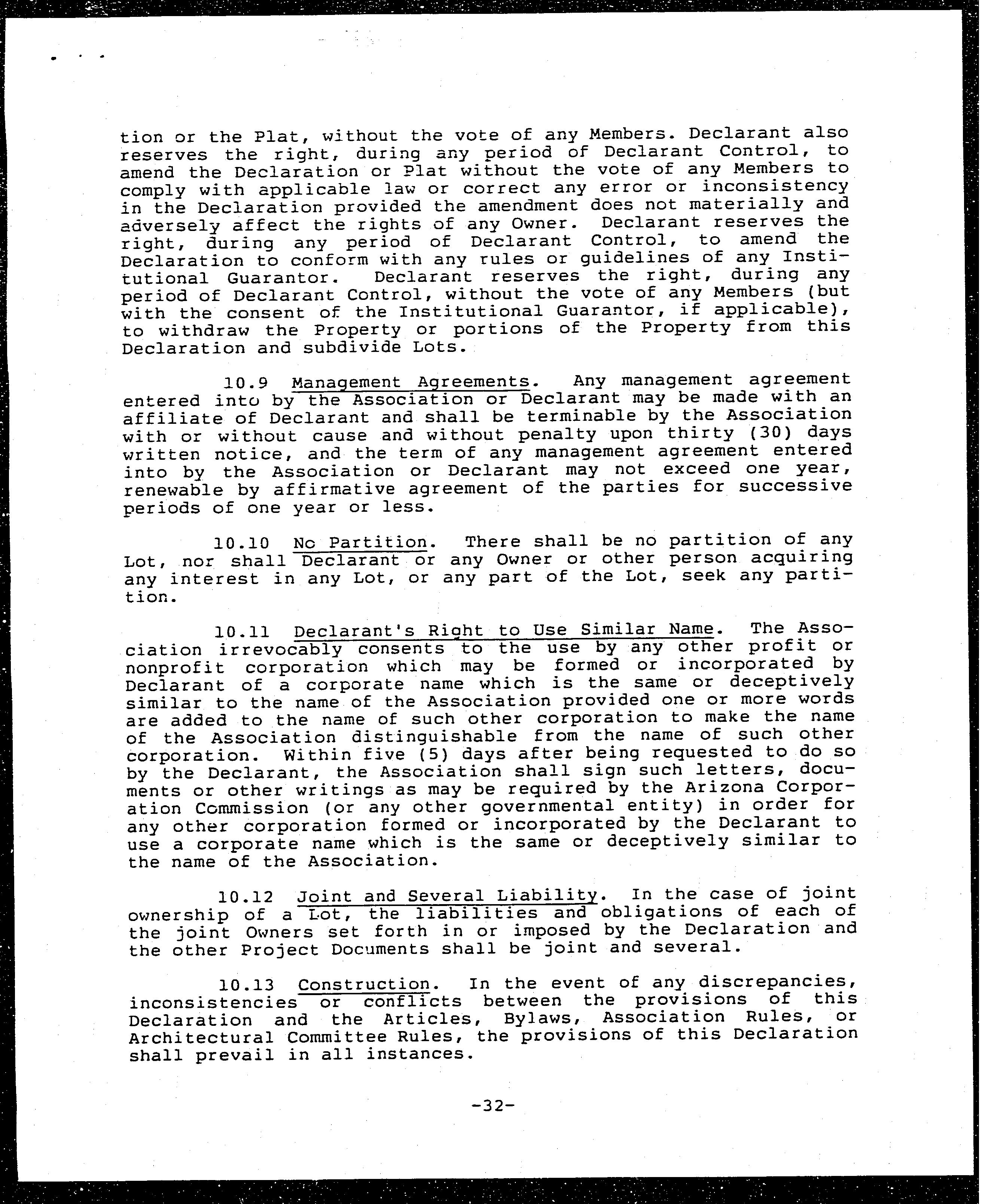 tion or the Plat, without the vote of any Members. Declarant also reserves the right, during any period of Declarant Control, to amend the Declaration or Plat without the vote of any Members to comply with applicable law or correct any error or inconsistency in the Declaration provided the amendment does not materially and adversely affect the rights of any Owner. Declarant reserves the right, during any period of Declarant Control, to amend the Declaration to conform with any rules or guidelines of any Institutional Guarantor. Declarant reserves the right, during any period of Declarant Control, without the vote of any Members (but with the consent of the Institutional Guarantor, if applicable), to withdraw the Property or portions of the Property from this Declaration and subdivide Lots.

10.9 Management Agreements. Any management agreement entered into by the Association or Declarant may be made with an affiliate of Declarant and shall be terminable by the Association with or without cause and without penalty upon thirty (30) days written notice, and the term of any management agreement entered into by the Association or Declarant may not exceed one year, renewable by affirmative agreement of the parties for successive periods of one year or less.

10.10 No Partition. There shall be no partition of any Lot, nor shall Declarant or any Owner or other person acquiring any interest in any Lot, or any part of the Lot, seek any partition.

10.11 Declarant's Right to Use Similar Name. The Association irrevocably consents to the use by any other profit or nonprofit corporation which may be formed or incorporated by Declarant of a corporate name which is the same or deceptively similar to the name of the Association provided one or more words are added to the name of such other corporation to make the name of the Association distinguishable from the name of such other corporation. Within five (5) days after being requested to do so by the Declarant, the Association shall sign such letters, documents or other writings as may be required by the Arizona Corporation Commission (or any other governmental entity) in order for any other corporation formed or incorporated by the Declarant to use a corporate name which is the same or deceptively similar to the name of the Association.

10.12 Joint and Several Liability. In the case of joint ownership of a Lot, the liabilities and obligations of each of the joint Owners set forth in or imposed by the Declaration and the other Project Documents shall be joint and several.

10.13 Construction. In the event of any discrepancies, inconsistencies or conflicts between the provisions of this Declaration and the Articles, Bylaws, Association Rules, or Architectural Committee Rules, the provisions of this Declaration shall prevail in all instances.

-32-